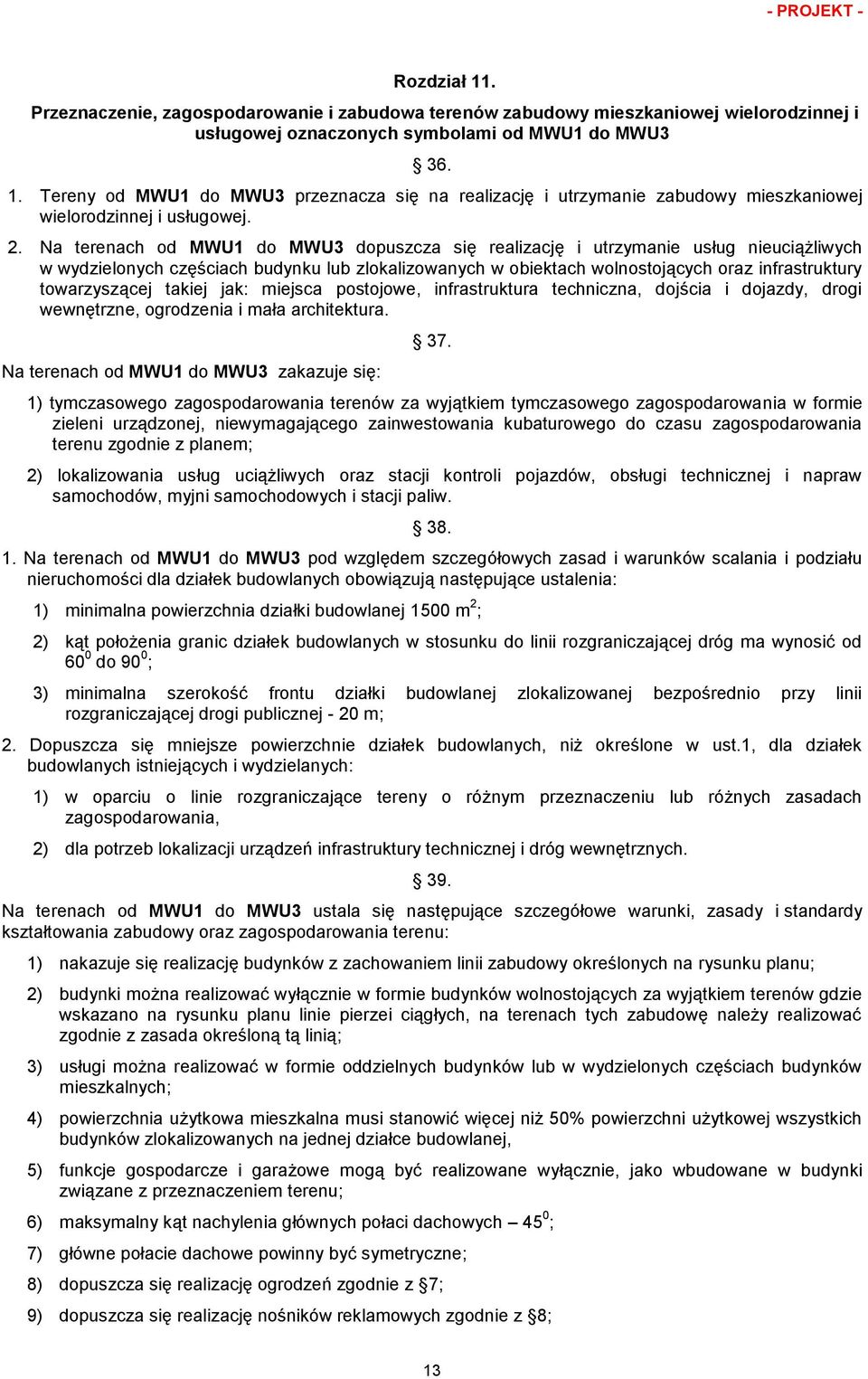 - PROJEKT -

Rozdział 11.

Przeznaczenie, zagospodarowanie i zabudowa terenów zabudowy mieszkaniowej wielorodzinnej i usługowej oznaczonych symbolami od MWU1 do MWU3

§ 36.

1. Tereny od MWU1 do MWU3 przeznacza się na realizację i utrzymanie zabudowy mieszkaniowej wielorodzinnej i usługowej.

2. Na terenach od MWU1 do MWU3 dopuszcza się realizację i utrzymanie usług nieuciążliwych w wydzielonych częściach budynku lub zlokalizowanych w obiektach wolnostojących oraz infrastruktury towarzyszącej takiej jak: miejsca postojowe, infrastruktura techniczna, dojścia i dojazdy, drogi wewnętrzne, ogrodzenia i mała architektura.

§ 37.

Na terenach od MWU1 do MWU3 zakazuje się:

1) tymczasowego zagospodarowania terenów za wyjątkiem tymczasowego zagospodarowania w formie zieleni urządzonej, niewymagającego zainwestowania kubaturowego do czasu zagospodarowania terenu zgodnie z planem;

2) lokalizowania usług uciążliwych oraz stacji kontroli pojazdów, obsługi technicznej i napraw samochodów, myjni samochodowych i stacji paliw.

§ 38.

1. Na terenach od MWU1 do MWU3 pod względem szczegółowych zasad i warunków scalania i podziału nieruchomości dla działek budowlanych obowiązują następujące ustalenia:

1) minimalna powierzchnia działki budowlanej 1500 $m^2$;

2) kąt położenia granic działek budowlanych w stosunku do linii rozgraniczającej dróg ma wynosić od $60^0$ do $90^0$;

3) minimalna szerokość frontu działki budowlanej zlokalizowanej bezpośrednio przy linii rozgraniczającej drogi publicznej - 20 m;

2. Dopuszcza się mniejsze powierzchnie działek budowlanych, niż określone w ust.1, dla działek budowlanych istniejących i wydzielanych:

1) w oparciu o linie rozgraniczające tereny o różnym przeznaczeniu lub różnych zasadach zagospodarowania,

2) dla potrzeb lokalizacji urządzeń infrastruktury technicznej i dróg wewnętrznych.

§ 39.

Na terenach od MWU1 do MWU3 ustala się następujące szczegółowe warunki, zasady i standardy kształtowania zabudowy oraz zagospodarowania terenu:

1) nakazuje się realizację budynków z zachowaniem linii zabudowy określonych na rysunku planu;

2) budynki można realizować wyłącznie w formie budynków wolnostojących za wyjątkiem terenów gdzie wskazano na rysunku planu linie pierzei ciągłych, na terenach tych zabudowę należy realizować zgodnie z zasada określoną tą linią;

3) usługi można realizować w formie oddzielnych budynków lub w wydzielonych częściach budynków mieszkalnych;

4) powierzchnia użytkowa mieszkalna musi stanowić więcej niż 50% powierzchni użytkowej wszystkich budynków zlokalizowanych na jednej działce budowlanej,

5) funkcje gospodarcze i garażowe mogą być realizowane wyłącznie, jako wbudowane w budynki związane z przeznaczeniem terenu;

6) maksymalny kąt nachylenia głównych połaci dachowych – $45^0$;

7) główne połacie dachowe powinny być symetryczne;

8) dopuszcza się realizację ogrodzeń zgodnie z §7;

9) dopuszcza się realizację nośników reklamowych zgodnie z §8;

13